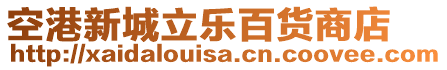 空港新城立乐百货商店
http://xaidalouisa.cn.coovee.com